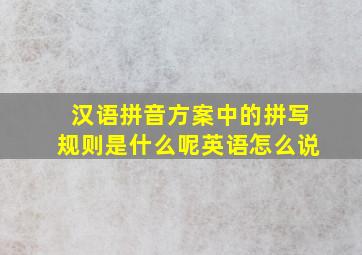 汉语拼音方案中的拼写规则是什么呢英语怎么说